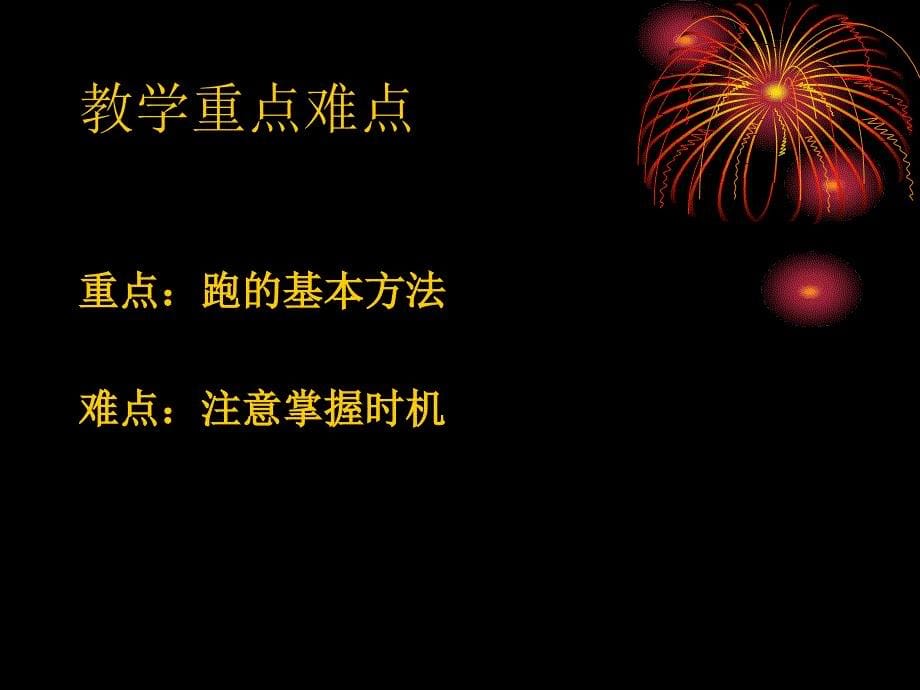 教学重点难点

重点：跑的基本方法

难点：注意掌握时机